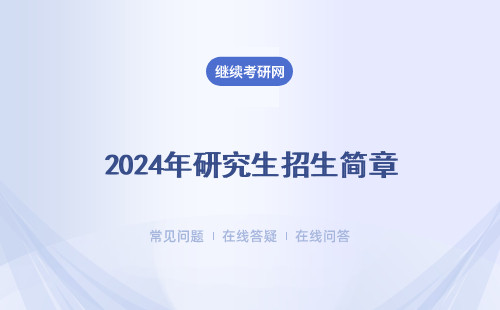 继续考研网

2024年研究生招生简章

常见问题 | 在线答疑 | 在线问答